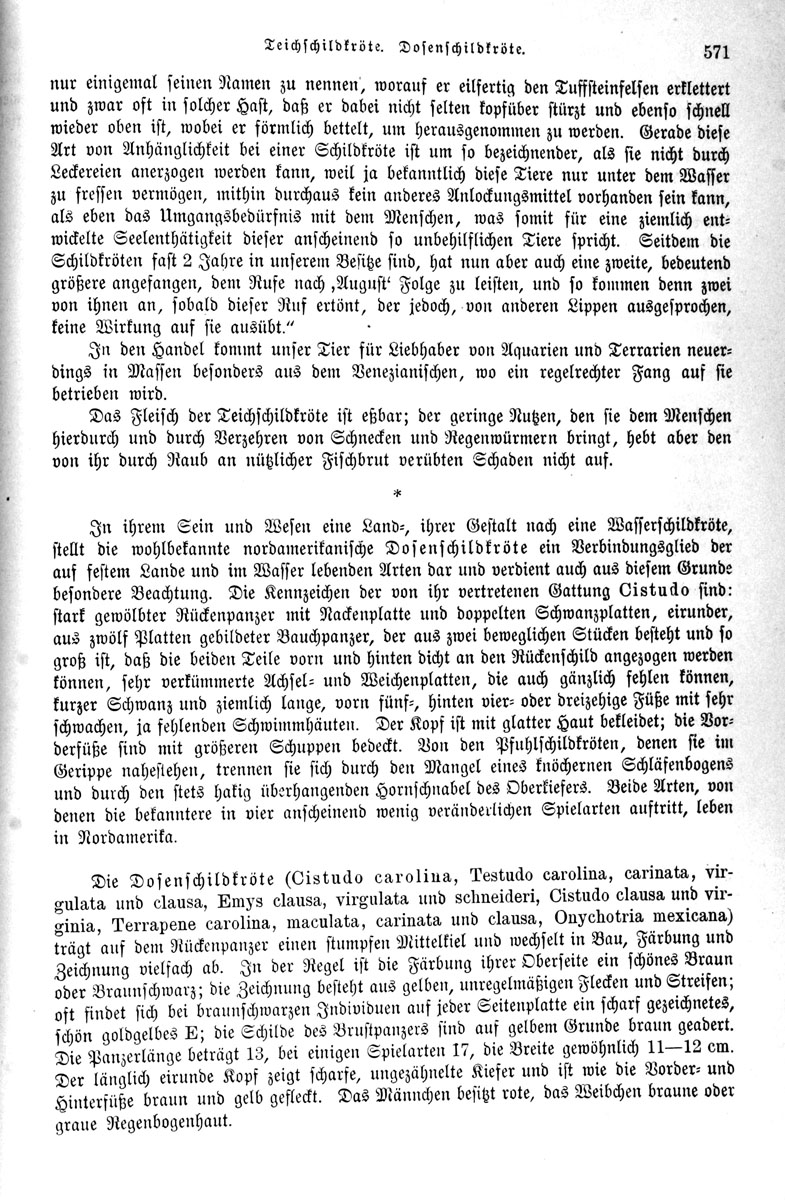 Teichschildkröte. Dosenschildkröte. 571

nur einigemal seinen Namen zu nennen, worauf er eilfertig den Tuffsteinfelsen erklettert und zwar oft in solcher Hast, daß er dabei nicht selten kopfüber stürzt und ebenso schnell wieder oben ist, wobei er förmlich bettelt, um herausgenommen zu werden. Gerade diese Art von Anhänglichkeit bei einer Schildkröte ist um so bezeichnender, als sie nicht durch Leckereien anerzogen werden kann, weil ja bekanntlich diese Tiere nur unter dem Wasser zu fressen vermögen, mithin durchaus kein anderes Anlockungsmittel vorhanden sein kann, als eben das Umgangsbedürfnis mit dem Menschen, was somit für eine ziemlich entwickelte Seelenthätigkeit dieser anscheinend so unbehilflichen Tiere spricht. Seitdem die Schildkröten fast 2 Jahre in unserem Besitze sind, hat nun aber auch eine zweite, bedeutend größere angefangen, dem Rufe nach ‚August‘ Folge zu leisten, und so kommen denn zwei von ihnen an, sobald dieser Ruf ertönt, der jedoch, von anderen Lippen ausgesprochen, keine Wirkung auf sie ausübt.“

In den Handel kommt unser Tier für Liebhaber von Aquarien und Terrarien neuerdings in Massen besonders aus dem Venezianischen, wo ein regelrechter Fang auf sie betrieben wird.

Das Fleisch der Teichschildkröte ist eßbar; der geringe Nutzen, den sie dem Menschen hierdurch und durch Verzehren von Schnecken und Regenwürmern bringt, hebt aber den von ihr durch Raub an nützlicher Fischbrut verübten Schaden nicht auf.

*

In ihrem Sein und Wesen eine Land-, ihrer Gestalt nach eine Wasserschildkröte, stellt die wohlbekannte nordamerikanische Dosenschildkröte ein Verbindungsglied der auf festem Lande und im Wasser lebenden Arten dar und verdient auch aus diesem Grunde besondere Beachtung. Die Kennzeichen der von ihr vertretenen Gattung Cistudo sind: stark gewölbter Rückenpanzer mit Nackenplatte und doppelten Schwanzplatten, eirunder, aus zwölf Platten gebildeter Bauchpanzer, der aus zwei beweglichen Stücken besteht und so groß ist, daß die beiden Teile vorn und hinten dicht an den Rückenschild angezogen werden können, sehr verkümmerte Achsel- und Weichenplatten, die auch gänzlich fehlen können, kurzer Schwanz und ziemlich lange, vorn fünf-, hinten vier- oder dreizehige Füße mit sehr schwachen, ja fehlenden Schwimmhäuten. Der Kopf ist mit glatter Haut bekleidet; die Vorderfüße sind mit größeren Schuppen bedeckt. Von den Pfuhlschildkröten, denen sie im Gerippe nahestehen, trennen sie sich durch den Mangel eines knöchernen Schläfenbogens und durch den stets hakig überhangenden Hornschnabel des Oberkiefers. Beide Arten, von denen die bekanntere in vier anscheinend wenig veränderlichen Spielarten auftritt, leben in Nordamerika.

Die Dosenschildkröte (Cistudo carolina, Testudo carolina, carinata, virgulata und clausa, Emys clausa, virgulata und schneideri, Cistudo clausa und virginia, Terrapene carolina, maculata, carinata und clausa, Onychotria mexicana) trägt auf dem Rückenpanzer einen stumpfen Mittelkiel und wechselt in Bau, Färbung und Zeichnung vielfach ab. In der Regel ist die Färbung ihrer Oberseite ein schönes Braun oder Braunschwarz; die Zeichnung besteht aus gelben, unregelmäßigen Flecken und Streifen; oft findet sich bei braunschwarzen Individuen auf jeder Seitenplatte ein scharf gezeichnetes, schön goldgelbes E; die Schilde des Brustpanzers sind auf gelbem Grunde braun geadert. Die Panzerlänge beträgt 13, bei einigen Spielarten 17, die Breite gewöhnlich 11—12 cm. Der länglich eirunde Kopf zeigt scharfe, ungezähnelte Kiefer und ist wie die Vorder- und Hinterfüße braun und gelb gefleckt. Das Männchen besitzt rote, das Weibchen braune oder graue Regenbogenhaut.